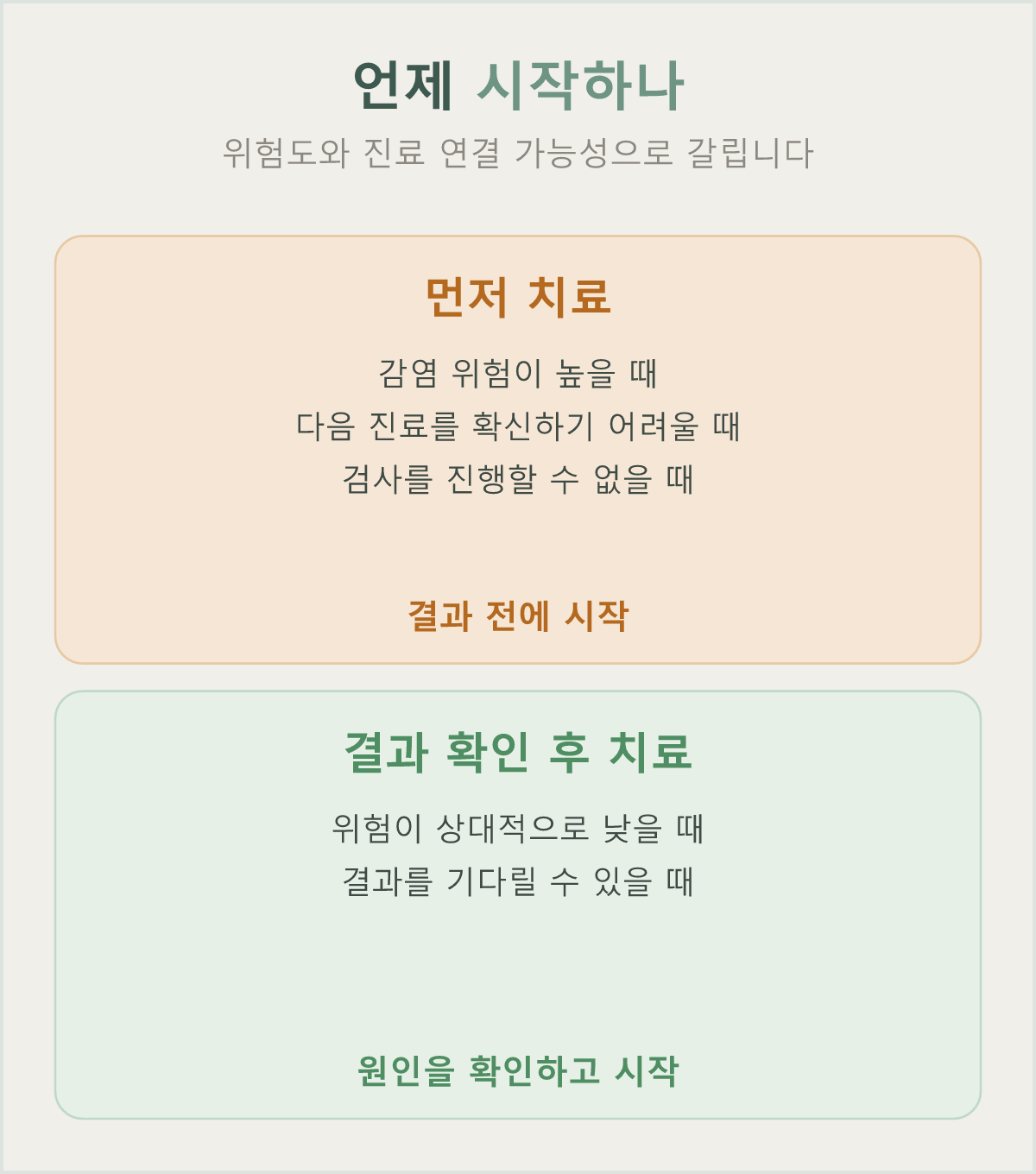 언제 시작하나

위험도와 진료 연결 가능성으로 갈립니다

먼저 치료

감염 위험이 높을 때
다음 진료를 확신하기 어려울 때
검사를 진행할 수 없을 때

결과 전에 시작

결과 확인 후 치료

위험이 상대적으로 낮을 때
결과를 기다릴 수 있을 때

원인을 확인하고 시작